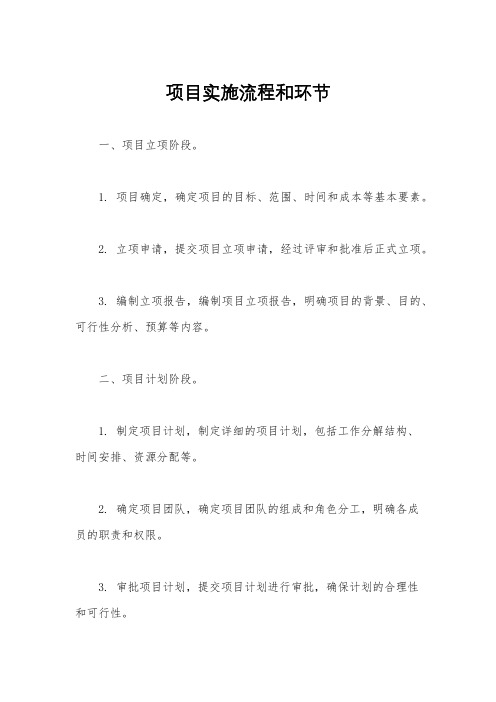 项目实施流程和环节

一、项目立项阶段。

1. 项目确定，确定项目的目标、范围、时间和成本等基本要素。

2. 立项申请，提交项目立项申请，经过评审和批准后正式立项。

3. 编制立项报告，编制项目立项报告，明确项目的背景、目的、可行性分析、预算等内容。

二、项目计划阶段。

1. 制定项目计划，制定详细的项目计划，包括工作分解结构、时间安排、资源分配等。

2. 确定项目团队，确定项目团队的组成和角色分工，明确各成员的职责和权限。

3. 审批项目计划，提交项目计划进行审批，确保计划的合理性和可行性。